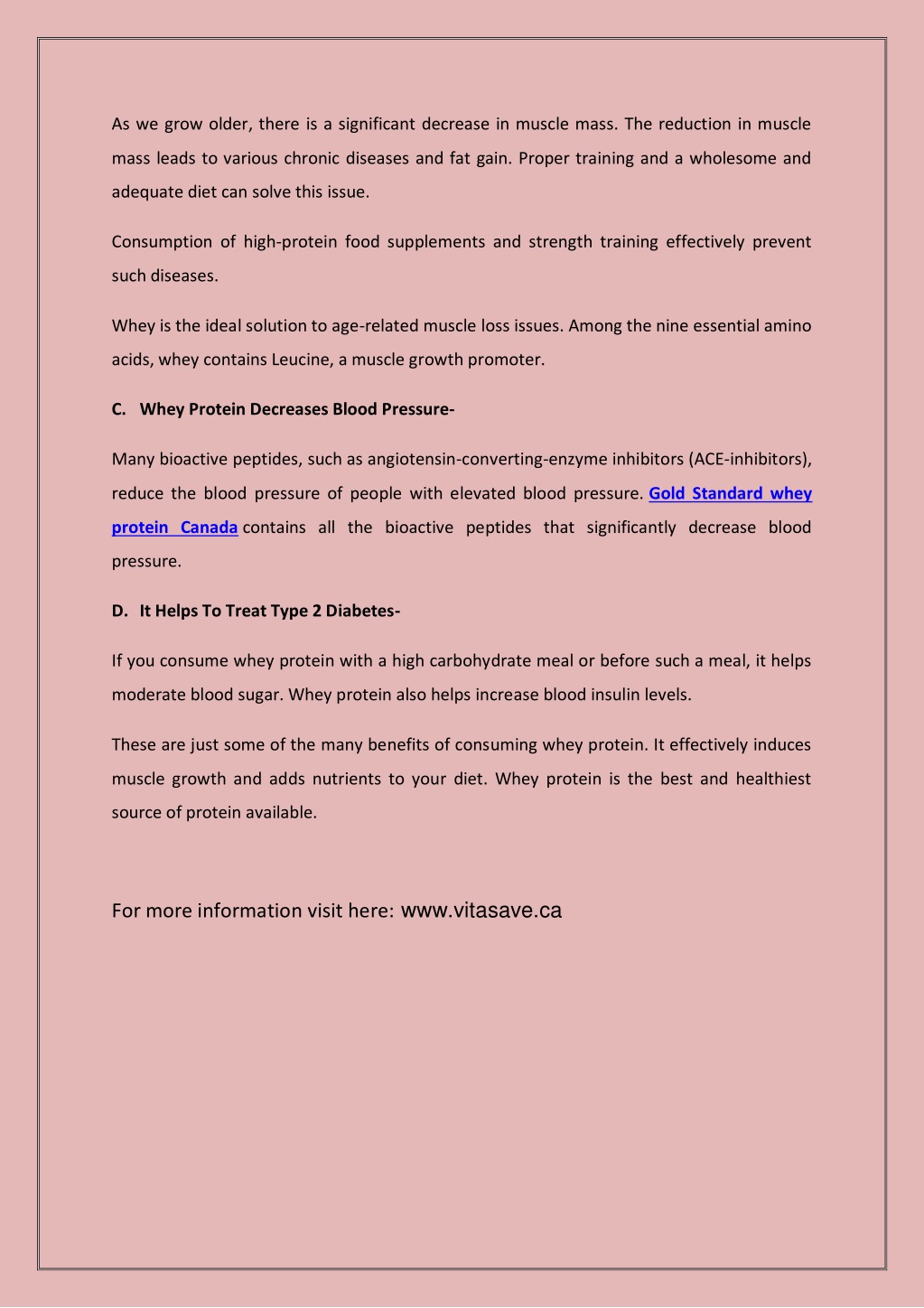 As we grow older, there is a significant decrease in muscle mass. The reduction in muscle mass leads to various chronic diseases and fat gain. Proper training and a wholesome and adequate diet can solve this issue.

Consumption of high-protein food supplements and strength training effectively prevent such diseases.

Whey is the ideal solution to age-related muscle loss issues. Among the nine essential amino acids, whey contains Leucine, a muscle growth promoter.

C. Whey Protein Decreases Blood Pressure-

Many bioactive peptides, such as angiotensin-converting-enzyme inhibitors (ACE-inhibitors), reduce the blood pressure of people with elevated blood pressure. Gold Standard whey protein Canada contains all the bioactive peptides that significantly decrease blood pressure.

D. It Helps To Treat Type 2 Diabetes-

If you consume whey protein with a high carbohydrate meal or before such a meal, it helps moderate blood sugar. Whey protein also helps increase blood insulin levels.

These are just some of the many benefits of consuming whey protein. It effectively induces muscle growth and adds nutrients to your diet. Whey protein is the best and healthiest source of protein available.

For more information visit here: www.vitasave.ca